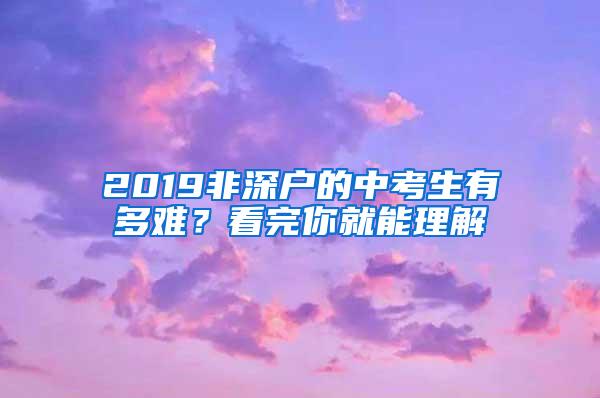 2019非深户的中考生有多难？看完你就能理解